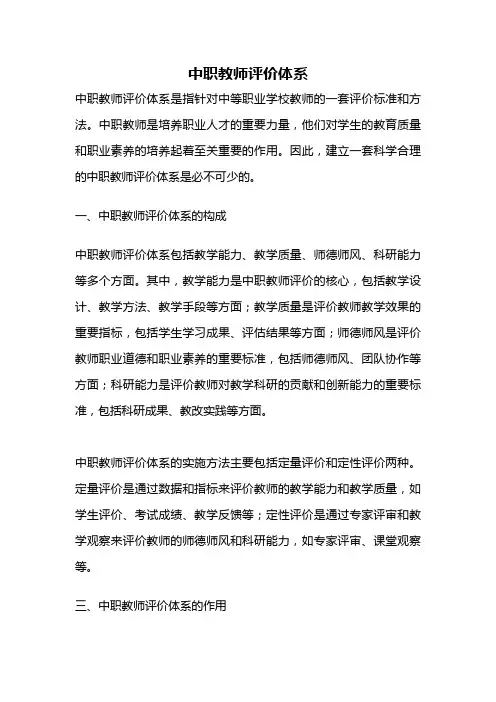 中职教师评价体系

中职教师评价体系是指针对中等职业学校教师的一套评价标准和方法。中职教师是培养职业人才的重要力量，他们对学生的教育质量和职业素养的培养起着至关重要的作用。因此，建立一套科学合理的中职教师评价体系是必不可少的。

一、中职教师评价体系的构成

中职教师评价体系包括教学能力、教学质量、师德师风、科研能力等多个方面。其中，教学能力是中职教师评价的核心，包括教学设计、教学方法、教学手段等方面；教学质量是评价教师教学效果的重要指标，包括学生学习成果、评估结果等方面；师德师风是评价教师职业道德和职业素养的重要标准，包括师德师风、团队协作等方面；科研能力是评价教师对教学科研的贡献和创新能力的重要标准，包括科研成果、教改实践等方面。

中职教师评价体系的实施方法主要包括定量评价和定性评价两种。定量评价是通过数据和指标来评价教师的教学能力和教学质量，如学生评价、考试成绩、教学反馈等；定性评价是通过专家评审和教学观察来评价教师的师德师风和科研能力，如专家评审、课堂观察等。

三、中职教师评价体系的作用